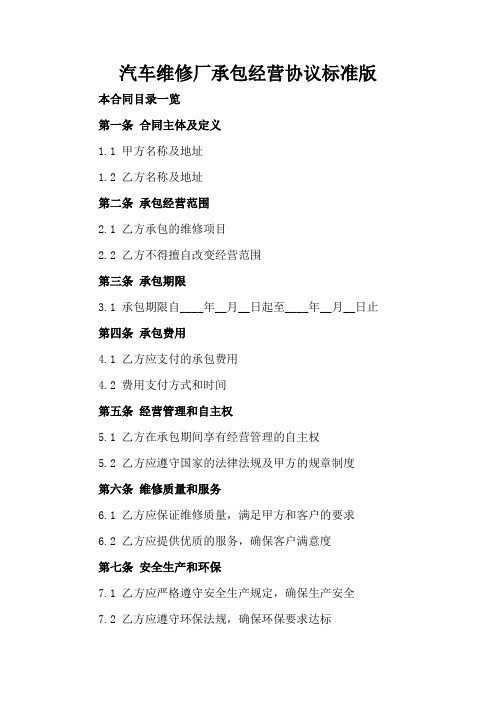 汽车维修厂承包经营协议标准版

本合同目录一览

第一条 合同主体及定义

1.1 甲方名称及地址

1.2 乙方名称及地址

第二条 承包经营范围

2.1 乙方承包的维修项目

2.2 乙方不得擅自改变经营范围

第三条 承包期限

3.1 承包期限自____年__月__日起至____年__月__日止

第四条 承包费用

4.1 乙方应支付的承包费用

4.2 费用支付方式和时间

第五条 经营管理和自主权

5.1 乙方在承包期间享有经营管理的自主权

5.2 乙方应遵守国家的法律法规及甲方的规章制度

第六条 维修质量和服务

6.1 乙方应保证维修质量，满足甲方和客户的要求

6.2 乙方应提供优质的服务，确保客户满意度

第七条 安全生产和环保

7.1 乙方应严格遵守安全生产规定，确保生产安全

7.2 乙方应遵守环保法规，确保环保要求达标